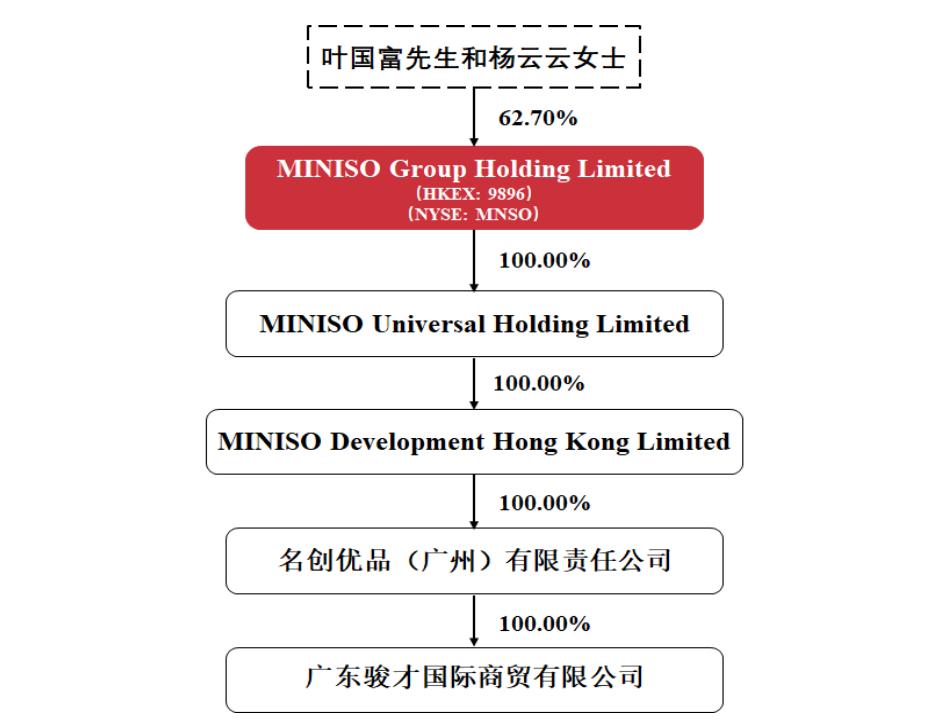 叶国富先生和杨云云女士

62.70%

MINISO Group Holding Limited
（HKEX: 9896）
（NYSE: MNSO）

100.00%

MINISO Universal Holding Limited

100.00%

MINISO Development Hong Kong Limited

100.00%

名创优品（广州）有限责任公司

100.00%

广东骏才国际商贸有限公司